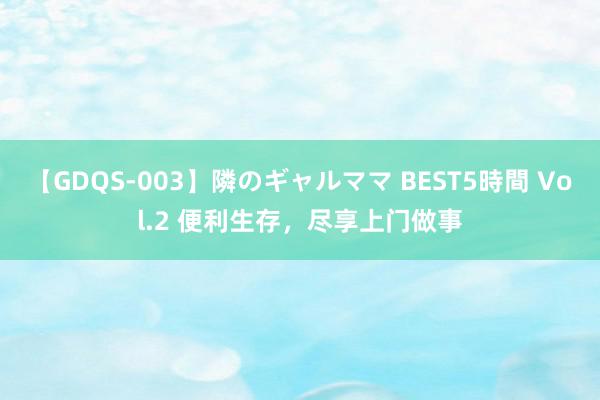 【GDQS-003】隣のギャルママ BEST5時間 Vol.2 便利生存，尽享上门做事